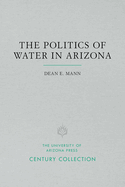 THE POLITICS OF WATER IN ARIZONA

DEAN E. MANN

THE UNIVERSITY OF ARIZONA PRESS

CENTURY COLLECTION